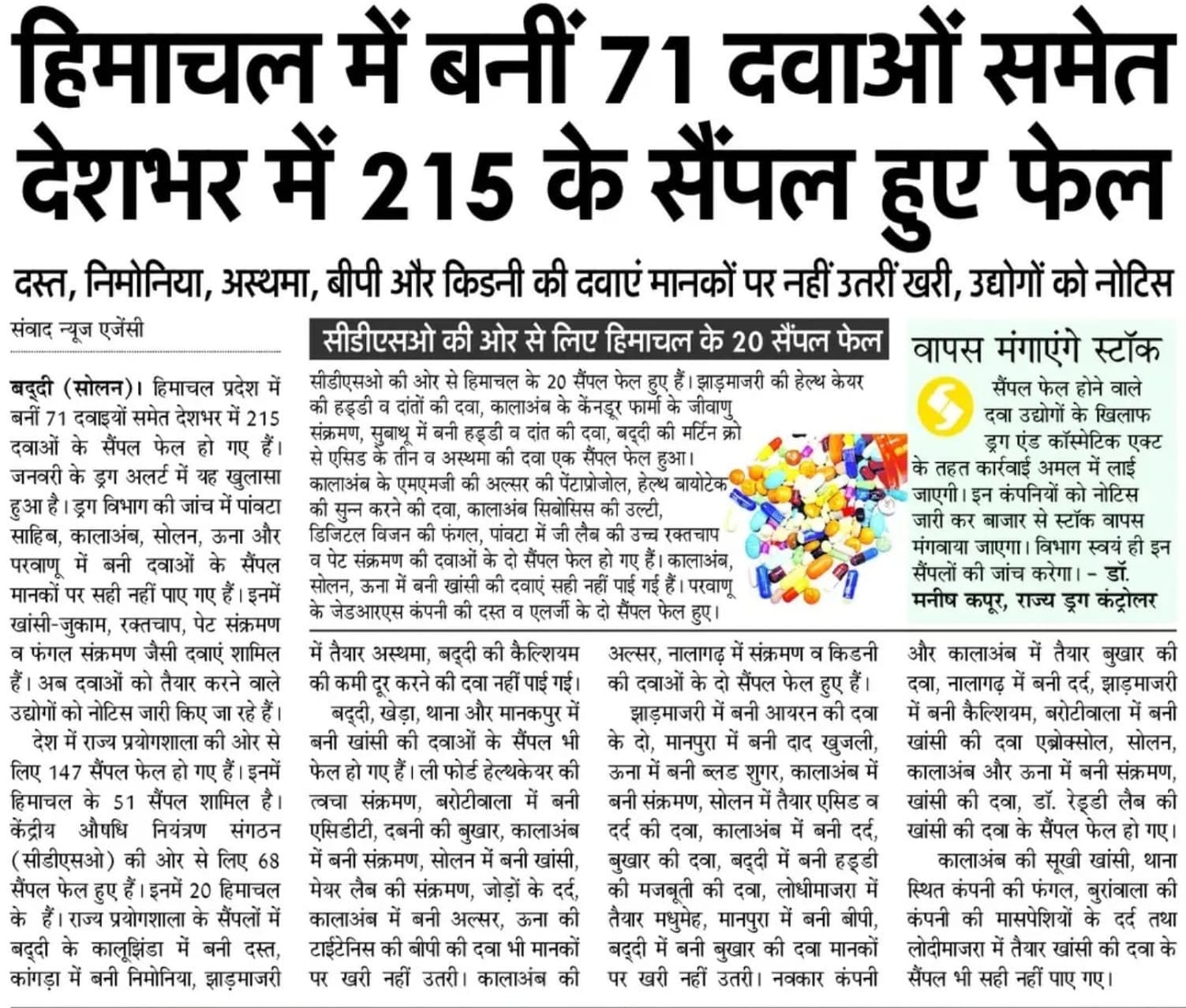 हिमाचल में बनीं 71 दवाओं समेत देशभर में 215 के सैंपल हुए फेल

दस्त, निमोनिया, अस्थमा, बीपी और किडनी की दवाएं मानकों पर नहीं उतरीं खरी, उद्योगों को नोटिस

संवाद न्यूज एजेंसी

बद्दी (सोलन)। हिमाचल प्रदेश में बनीं 71 दवाइयों समेत देशभर में 215 दवाओं के सैंपल फेल हो गए हैं। जनवरी के ड्रग अलर्ट में यह खुलासा हुआ है। ड्रग विभाग की जांच में पांवटा साहिब, कालाअंब, सोलन, ऊना और परवाणू में बनी दवाओं के सैंपल मानकों पर सही नहीं पाए गए हैं। इनमें खांसी-जुकाम, रक्तचाप, पेट संक्रमण व फंगल संक्रमण जैसी दवाएं शामिल हैं। अब दवाओं को तैयार करने वाले उद्योगों को नोटिस जारी किए जा रहे हैं।

देश में राज्य प्रयोगशाला की ओर से लिए 147 सैंपल फेल हो गए हैं। इनमें हिमाचल के 51 सैंपल शामिल है। केंद्रीय औषधि नियंत्रण संगठन (सीडीएसओ) की ओर से लिए 68 सैंपल फेल हुए हैं। इनमें 20 हिमाचल के हैं। राज्य प्रयोगशाला के सैंपलों में बद्दी के कालूझिंडा में बनी दस्त, कांगड़ा में बनी निमोनिया, झाड़माजरी में तैयार अस्थमा, बद्दी की कैल्शियम की कमी दूर करने की दवा नहीं पाई गई।

बद्दी, खेड़ा, थाना और मानकपुर में बनी खांसी की दवाओं के सैंपल भी फेल हो गए हैं। ली फोर्ड हेल्थकेयर की त्वचा संक्रमण, बरोटीवाला में बनी एसिडीटी, दबनी की बुखार, कालाअंब में बनी संक्रमण, सोलन में बनी खांसी, मेयर लैब की संक्रमण, जोड़ों के दर्द, कालाअंब में बनी अल्सर, ऊना की टाईटेनिस की बीपी की दवा भी मानकों पर खरी नहीं उतरी। कालाअंब की अल्सर, नालागढ़ में संक्रमण व किडनी की दवाओं के दो सैंपल फेल हुए हैं।

झाड़माजरी में बनी आयरन की दवा के दो, मानपुरा में बनी दाद खुजली, ऊना में बनी ब्लड शुगर, कालाअंब में बनी संक्रमण, सोलन में तैयार एसिड व दर्द की दवा, कालाअंब में बनी दर्द, बुखार की दवा, बद्दी में बनी हड्डी की मजबूती की दवा, लोधीमाजरा में तैयार मधुमेह, मानपुरा में बनी बीपी, बद्दी में बनी बुखार की दवा मानकों पर खरी नहीं उतरी। नवकार कंपनी और कालाअंब में तैयार बुखार की दवा, नालागढ़ में बनी दर्द, झाड़माजरी में बनी कैल्शियम, बरोटीवाला में बनी खांसी की दवा एब्रोक्सोल, सोलन, कालाअंब और ऊना में बनी संक्रमण, खांसी की दवा, डॉ. रेड्डी लैब की खांसी की दवा के सैंपल फेल हो गए।

कालाअंब की सूखी खांसी, थाना स्थित कंपनी की फंगल, बुरांवाला की कंपनी की मासपेशियों के दर्द तथा लोदीमाजरा में तैयार खांसी की दवा के सैंपल भी सही नहीं पाए गए।

सीडीएसओ की ओर से लिए हिमाचल के 20 सैंपल फेल

सीडीएसओ की ओर से हिमाचल के 20 सैंपल फेल हुए हैं। झाड़माजरी की हेल्थ केयर की हड्डी व दांतों की दवा, कालाअंब के केंनडूर फार्मा के जीवाणु संक्रमण, सुबाथू में बनी हड्डी व दांत की दवा, बद्दी की मर्टिन क्रो से एसिड के तीन व अस्थमा की दवा एक सैंपल फेल हुआ। कालाअंब के एमएमजी की अल्सर की पेंटाप्रोजोल, हेल्थ बायोटेक की सुन्न करने की दवा, कालाअंब सिबोसिस की उल्टी, डिजिटल विजन की फंगल, पांवटा में जी लैब की उच्च रक्तचाप व पेट संक्रमण की दवाओं के दो सैंपल फेल हो गए हैं। कालाअंब, सोलन, ऊना में बनी खांसी की दवाएं सही नहीं पाई गई हैं। परवाणू के जेडआरएस कंपनी की दस्त व एलर्जी के दो सैंपल फेल हुए।

वापस मंगाएंगे स्टॉक

सैंपल फेल होने वाले दवा उद्योगों के खिलाफ ड्रग एंड कॉस्मेटिक एक्ट के तहत कार्रवाई अमल में लाई जाएगी। इन कंपनियों को नोटिस जारी कर बाजार से स्टॉक वापस मंगवाया जाएगा। विभाग स्वयं ही इन सैंपलों की जांच करेगा। - डॉ. मनीष कपूर, राज्य ड्रग कंट्रोलर